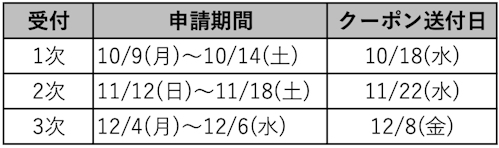 | 受付 | 申請期間 | クーポン送付日 |
|---|---|---|
| 1次 | 10/9(月)～10/14(土) | 10/18(水) |
| 2次 | 11/12(日)～11/18(土) | 11/22(水) |
| 3次 | 12/4(月)～12/6(水) | 12/8(金) |